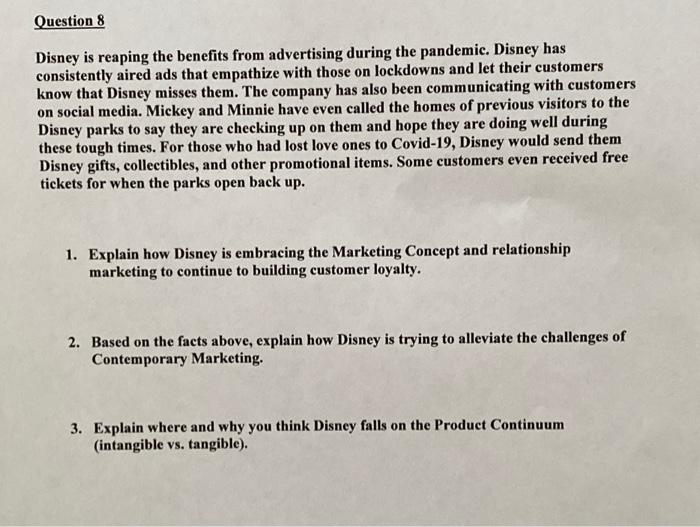 Question 8

Disney is reaping the benefits from advertising during the pandemic. Disney has consistently aired ads that empathize with those on lockdowns and let their customers know that Disney misses them. The company has also been communicating with customers on social media. Mickey and Minnie have even called the homes of previous visitors to the Disney parks to say they are checking up on them and hope they are doing well during these tough times. For those who had lost love ones to Covid-19, Disney would send them Disney gifts, collectibles, and other promotional items. Some customers even received free tickets for when the parks open back up.

1. Explain how Disney is embracing the Marketing Concept and relationship marketing to continue to building customer loyalty.

2. Based on the facts above, explain how Disney is trying to alleviate the challenges of Contemporary Marketing.

3. Explain where and why you think Disney falls on the Product Continuum (intangible vs. tangible).